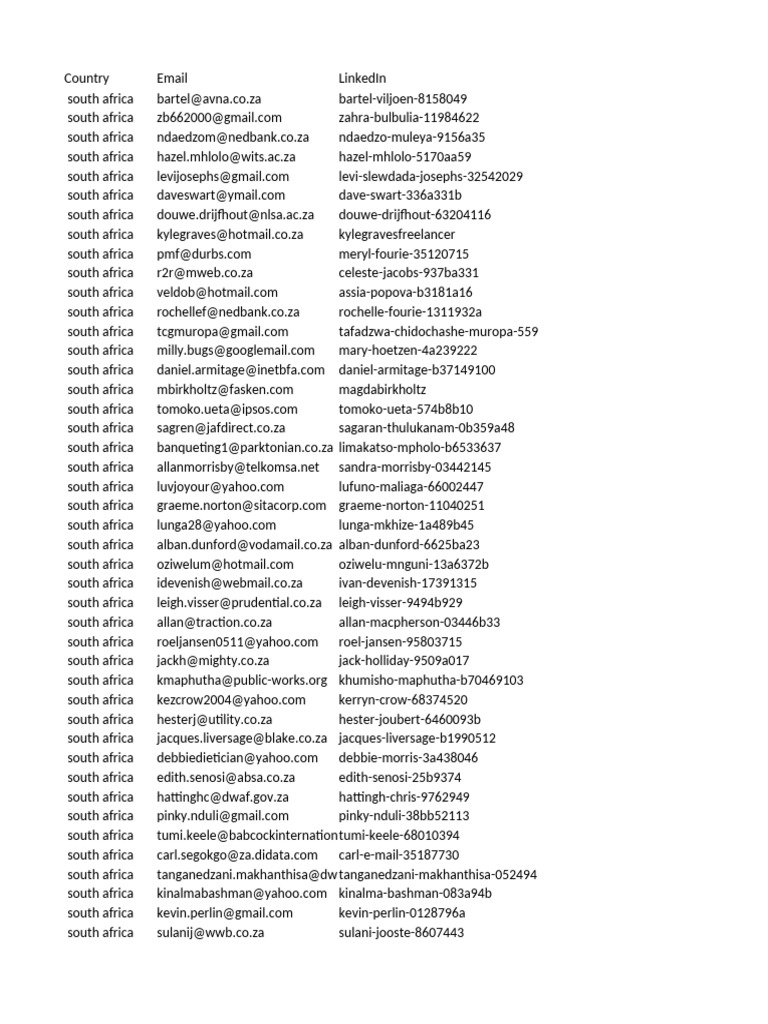 | Country | Email | LinkedIn |
|---|---|---|
| south africa | bartel@avna.co.za | bartel-viljoen-8158049 |
| south africa | zb662000@gmail.com | zahra-bulbulia-11984622 |
| south africa | ndaedzom@nedbank.co.za | ndaedzo-muleya-9156a35 |
| south africa | hazel.mhlolo@wits.ac.za | hazel-mhlolo-5170aa59 |
| south africa | levijosephs@gmail.com | levi-slewdada-josephs-32542029 |
| south africa | daveswart@ymail.com | dave-swart-336a331b |
| south africa | douwe.drijfhout@nlsa.ac.za | douwe-drijfhout-63204116 |
| south africa | kylegraves@hotmail.co.za | kylegravesfreelancer |
| south africa | pmf@durbs.com | meryl-fourie-35120715 |
| south africa | r2r@mweb.co.za | celeste-jacobs-937ba331 |
| south africa | veldob@hotmail.com | assia-popova-b3181a16 |
| south africa | rochellef@nedbank.co.za | rochelle-fourie-1311932a |
| south africa | tcgmuropa@gmail.com | tafadzwa-chidochashe-muropa-559 |
| south africa | milly.bugs@googlemail.com | mary-hoetzen-4a239222 |
| south africa | daniel.armitage@inetbfa.com | daniel-armitage-b37149100 |
| south africa | mbirkholtz@fasken.com | magdabirkholtz |
| south africa | tomoko.ueta@ipsos.com | tomoko-ueta-574b8b10 |
| south africa | sagren@jafdirect.co.za | sagaran-thulukanam-0b359a48 |
| south africa | banqueting1@parktonian.co.za | limakatso-mpholo-b6533637 |
| south africa | allanmorrisby@telkomsa.net | sandra-morrisby-03442145 |
| south africa | luvjoyour@yahoo.com | lufuno-maliaga-66002447 |
| south africa | graeme.norton@sitacorp.com | graeme-norton-11040251 |
| south africa | lunga28@yahoo.com | lunga-mkhize-1a489b45 |
| south africa | alban.dunford@vodamail.co.za | alban-dunford-6625ba23 |
| south africa | oziwelum@hotmail.com | oziwelu-mnguni-13a6372b |
| south africa | idevenish@webmail.co.za | ivan-devenish-17391315 |
| south africa | leigh.visser@prudential.co.za | leigh-visser-9494b929 |
| south africa | allan@traction.co.za | allan-macpherson-03446b33 |
| south africa | roeljansen0511@yahoo.com | roel-jansen-95803715 |
| south africa | jackh@mighty.co.za | jack-holliday-9509a017 |
| south africa | kmaphutha@public-works.org | khumisho-maphutha-b70469103 |
| south africa | kezcrow2004@yahoo.com | kerryn-crow-68374520 |
| south africa | hesterj@utility.co.za | hester-joubert-6460093b |
| south africa | jacques.liversage@blake.co.za | jacques-liversage-b1990512 |
| south africa | debbiedietician@yahoo.com | debbie-morris-3a438046 |
| south africa | edith.senosi@absa.co.za | edith-senosi-25b9374 |
| south africa | hattinghc@dwaf.gov.za | hattingh-chris-9762949 |
| south africa | pinky.nduli@gmail.com | pinky-nduli-38bb52113 |
| south africa | tumi.keele@babcockinternation | tumi-keele-68010394 |
| south africa | carl.segokgo@za.didata.com | carl-e-mail-35187730 |
| south africa | tanganedzani.makhanthisa@dw | tanganedzani-makhanthisa-052494 |
| south africa | kinalmabashman@yahoo.com | kinalma-bashman-083a94b |
| south africa | kevin.perlin@gmail.com | kevin-perlin-0128796a |
| south africa | sulanij@wwb.co.za | sulani-jooste-8607443 |